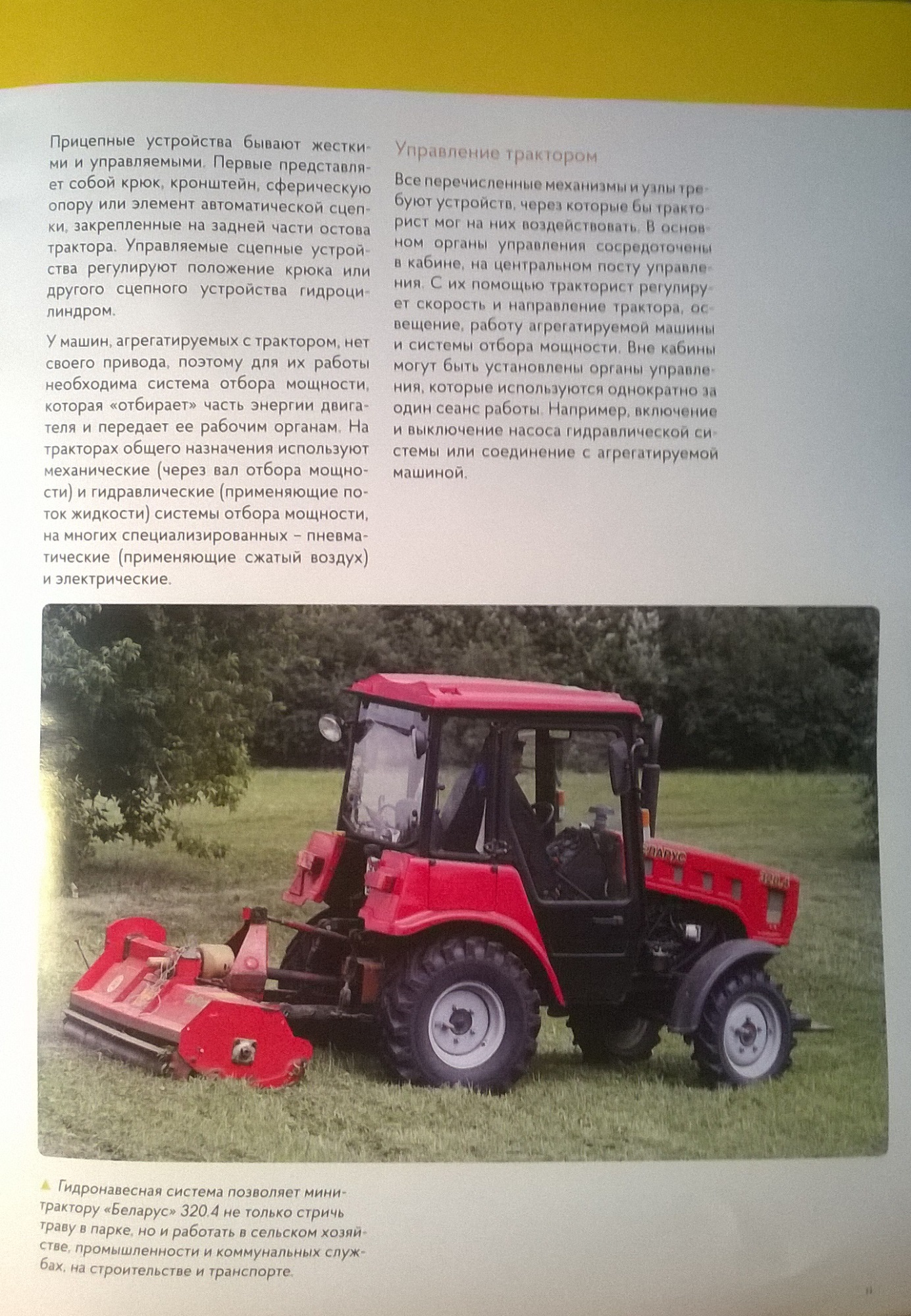 Прицепные устройства бывают жесткими и управляемыми. Первые представляет собой крюк, кронштейн, сферическую опору или элемент автоматической сцепки, закрепленные на задней части остова трактора. Управляемые сцепные устройства регулируют положение крюка или другого сцепного устройства гидроцилиндром.

У машин, агрегатируемых с трактором, нет своего привода, поэтому для их работы необходима система отбора мощности, которая «отбирает» часть энергии двигателя и передает ее рабочим органам. На тракторах общего назначения используют механические (через вал отбора мощности) и гидравлические (применяющие поток жидкости) системы отбора мощности, на многих специализированных – пневматические (применяющие сжатый воздух) и электрические.

Управление трактором

Все перечисленные механизмы и узлы требуют устройств, через которые бы тракторист мог на них воздействовать. В основном органы управления сосредоточены в кабине, на центральном посту управления. С их помощью тракторист регулирует скорость и направление трактора, освещение, работу агрегатируемой машины и системы отбора мощности. Вне кабины могут быть установлены органы управления, которые используются однократно за один сеанс работы. Например, включение и выключение насоса гидравлической системы или соединение с агрегатируемой машиной.

▲ Гидронавесная система позволяет минитрактору «Беларус» 320.4 не только стричь траву в парке, но и работать в сельском хозяйстве, промышленности и коммунальных службах, на строительстве и транспорте.

11